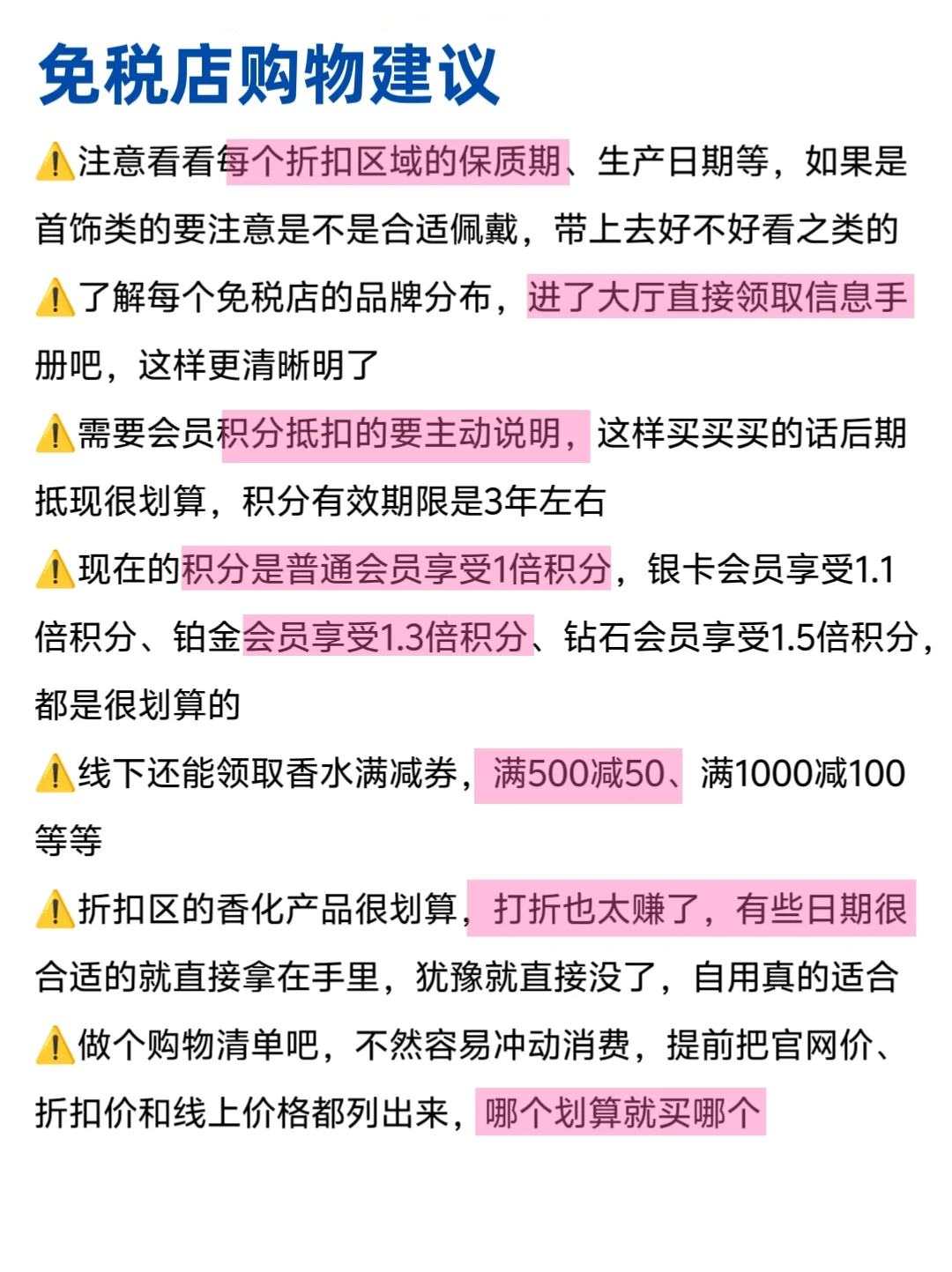 免税店购物建议

⚠️注意看看每个折扣区域的保质期、生产日期等，如果是首饰类的要注意是不是合适佩戴，带上去好不好看之类的

⚠️了解每个免税店的品牌分布，进了大厅直接领取信息手册吧，这样更清晰明了

⚠️需要会员积分抵扣的要主动说明，这样买买买的话后期抵现很划算，积分有效期限是3年左右

⚠️现在的积分是普通会员享受1倍积分，银卡会员享受1.1倍积分、铂金会员享受1.3倍积分、钻石会员享受1.5倍积分，都是很划算的

⚠️线下还能领取香水满减券，满500减50、满1000减100等等

⚠️折扣区的香化产品很划算，打折也太赚了，有些日期很合适的就直接拿在手里，犹豫就直接没了，自用真的适合

⚠️做个购物清单吧，不然容易冲动消费，提前把官网价、折扣价和线上价格都列出来，哪个划算就买哪个